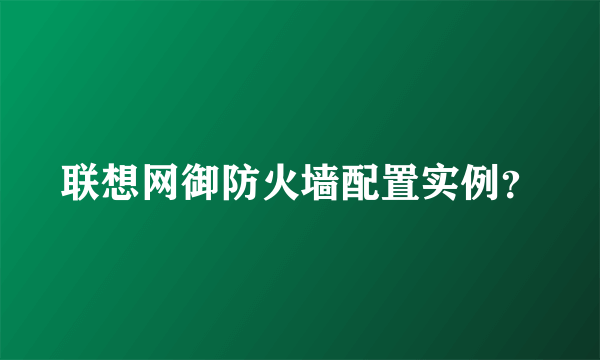 联想网御防火墙配置实例?